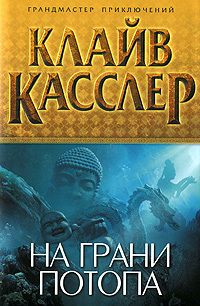 ГРАНДМАСТЕР ПРИКЛЮЧЕНИЙ

КЛАЙВ КАССЛЕР

НА ГРАНИ ПОТОПА